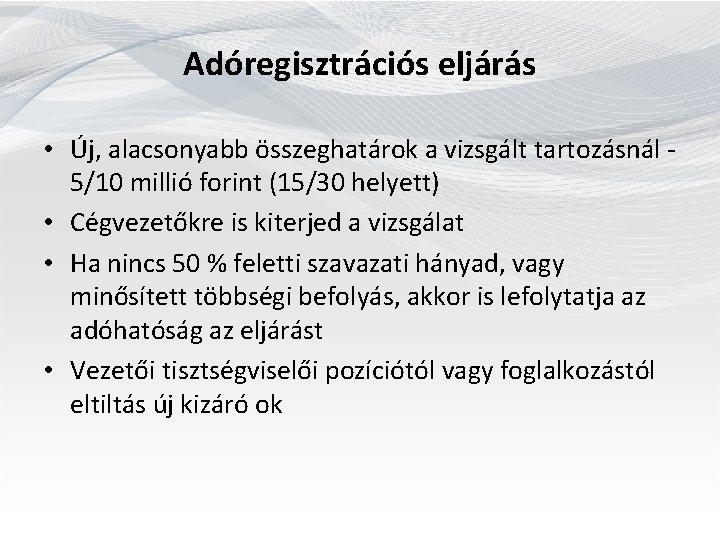 Adóregisztrációs eljárás

• Új, alacsonyabb összeghatárok a vizsgált tartozásnál - 5/10 millió forint (15/30 helyett)
• Cégvezetőkre is kiterjed a vizsgálat
• Ha nincs 50 % feletti szavazati hányad, vagy minősített többségi befolyás, akkor is lefolytatja az adóhatóság az eljárást
• Vezetői tisztségviselői pozíciótól vagy foglalkozástól eltiltás új kizáró ok